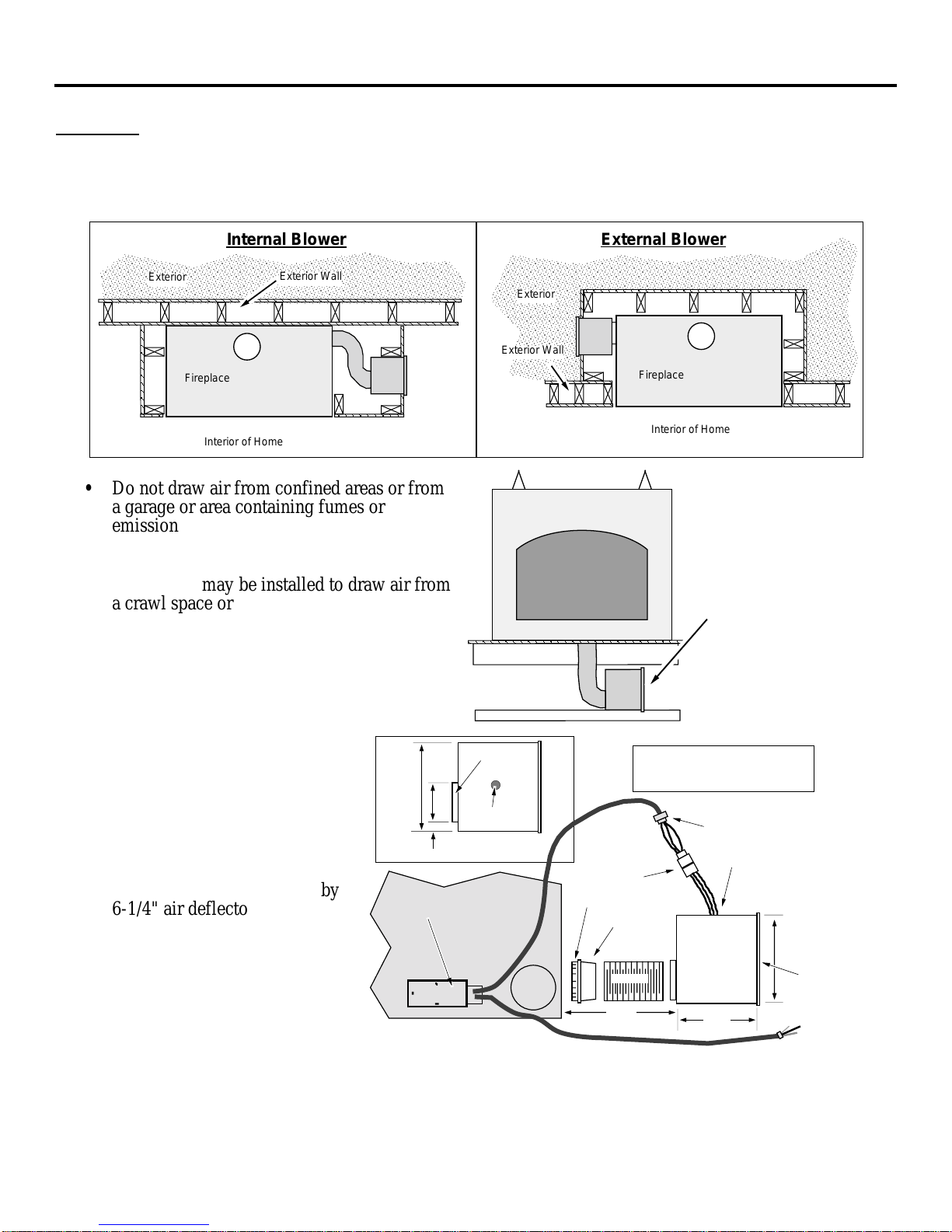 Internal Blower

Exterior

Exterior Wall

Fireplace

Interior of Home

External Blower

Exterior

Exterior Wall

Fireplace

Interior of Home

• Do not draw air from confined areas or from a garage or area containing fumes or emission

may be installed to draw air from a crawl space or

by 6-1/4" air deflecto